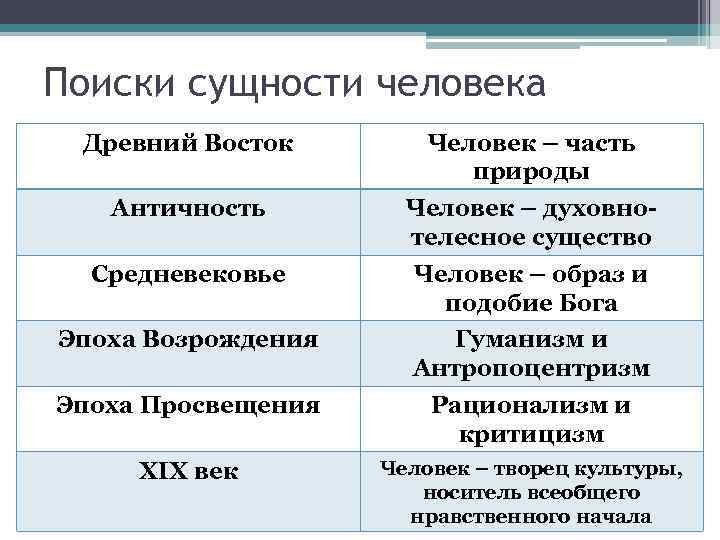 Поиски сущности человека

| Древний Восток | Человек – часть природы |
|---|---|
| Античность | Человек – духовно-телесное существо |
| Средневековье | Человек – образ и подобие Бога |
| Эпоха Возрождения | Гуманизм и Антропоцентризм |
| Эпоха Просвещения | Рационализм и критицизм |
| XIX век | Человек – творец культуры, носитель всеобщего нравственного начала |